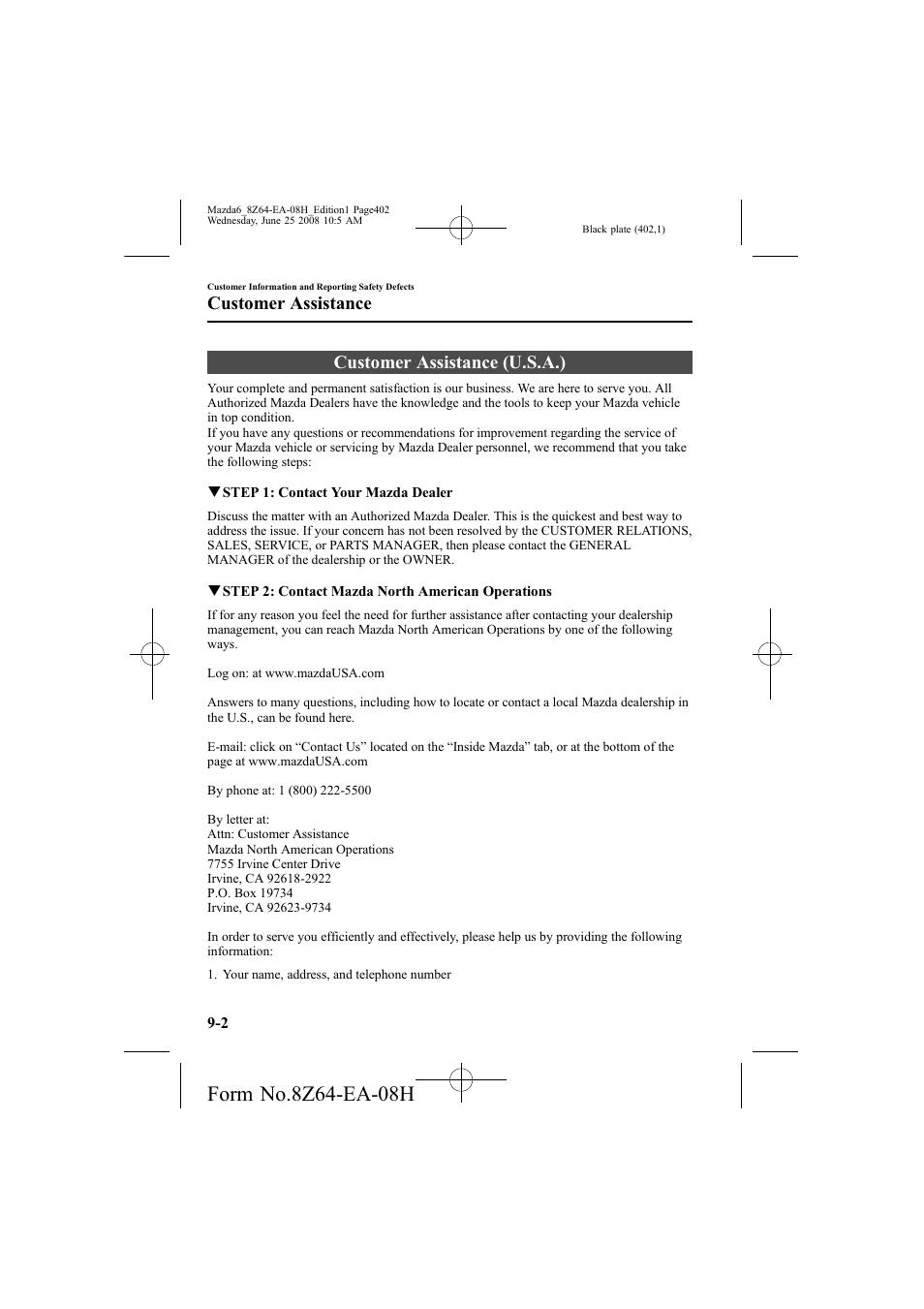 Mazda6_8Z64-EA-08H_Edition1 Page402
Wednesday, June 25 2008 10:5 AM

Black plate (402,1)

Customer Information and Reporting Safety Defects

Customer Assistance

Customer Assistance (U.S.A.)

Your complete and permanent satisfaction is our business. We are here to serve you. All Authorized Mazda Dealers have the knowledge and the tools to keep your Mazda vehicle in top condition.
If you have any questions or recommendations for improvement regarding the service of your Mazda vehicle or servicing by Mazda Dealer personnel, we recommend that you take the following steps:

▼STEP 1: Contact Your Mazda Dealer

Discuss the matter with an Authorized Mazda Dealer. This is the quickest and best way to address the issue. If your concern has not been resolved by the CUSTOMER RELATIONS, SALES, SERVICE, or PARTS MANAGER, then please contact the GENERAL MANAGER of the dealership or the OWNER.

▼STEP 2: Contact Mazda North American Operations

If for any reason you feel the need for further assistance after contacting your dealership management, you can reach Mazda North American Operations by one of the following ways.

Log on: at www.mazdaUSA.com

Answers to many questions, including how to locate or contact a local Mazda dealership in the U.S., can be found here.

E-mail: click on “Contact Us” located on the “Inside Mazda” tab, or at the bottom of the page at www.mazdaUSA.com

By phone at: 1 (800) 222-5500

By letter at:
Attn: Customer Assistance
Mazda North American Operations
7755 Irvine Center Drive
Irvine, CA 92618-2922
P.O. Box 19734
Irvine, CA 92623-9734

In order to serve you efficiently and effectively, please help us by providing the following information:

1. Your name, address, and telephone number

9-2

Form No.8Z64-EA-08H